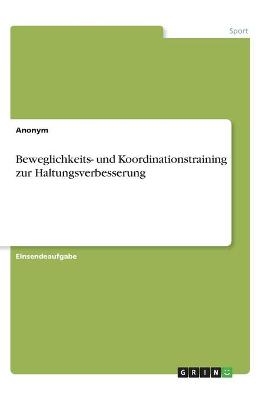 Sport

Anonym

Beweglichkeits- und Koordinationstraining zur Haltungsverbesserung

Einsendeaufgabe

GRIN